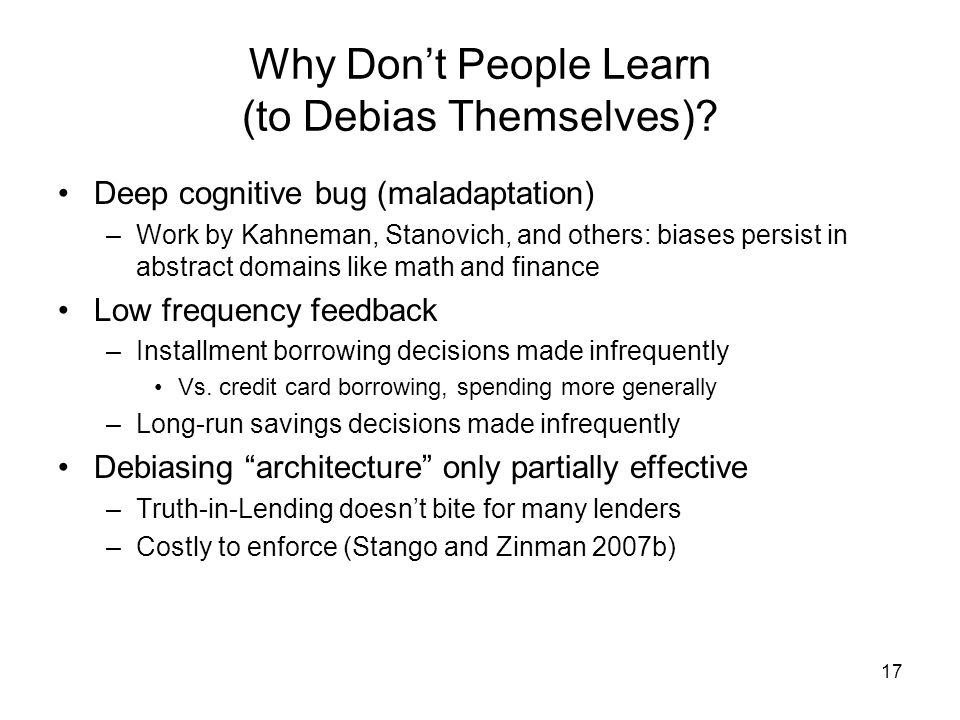 Why Don’t People Learn (to Debias Themselves)?

• Deep cognitive bug (maladaptation)
– Work by Kahneman, Stanovich, and others: biases persist in abstract domains like math and finance

• Low frequency feedback
– Installment borrowing decisions made infrequently
• Vs. credit card borrowing, spending more generally
– Long-run savings decisions made infrequently

• Debiasing “architecture” only partially effective
– Truth-in-Lending doesn’t bite for many lenders
– Costly to enforce (Stango and Zinman 2007b)

17